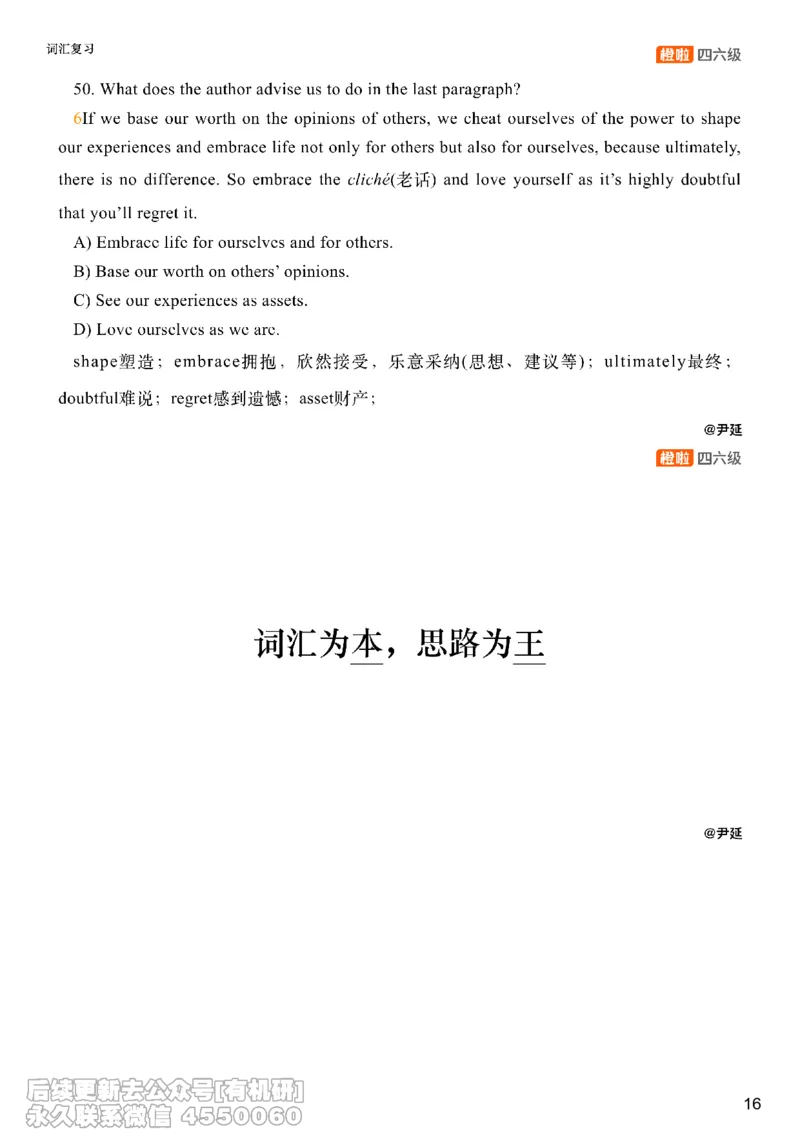 词汇复习

橙啦 四六级

50. What does the author advise us to do in the last paragraph?

6If we base our worth on the opinions of others, we cheat ourselves of the power to shape our experiences and embrace life not only for others but also for ourselves, because ultimately, there is no difference. So embrace the cliché(老话) and love yourself as it's highly doubtful that you'll regret it.

A) Embrace life for ourselves and for others.
B) Base our worth on others' opinions.
C) See our experiences as assets.
D) Love ourselves as we are.

shape塑造；embrace拥抱，欣然接受，乐意采纳(思想、建议等)；ultimately最终；doubtful难说；regret感到遗憾；asset财产；

@尹延

橙啦 四六级

词汇为本，思路为王

@尹延

后续更新去公众号[有机研]
永久联系微信 4550060

16